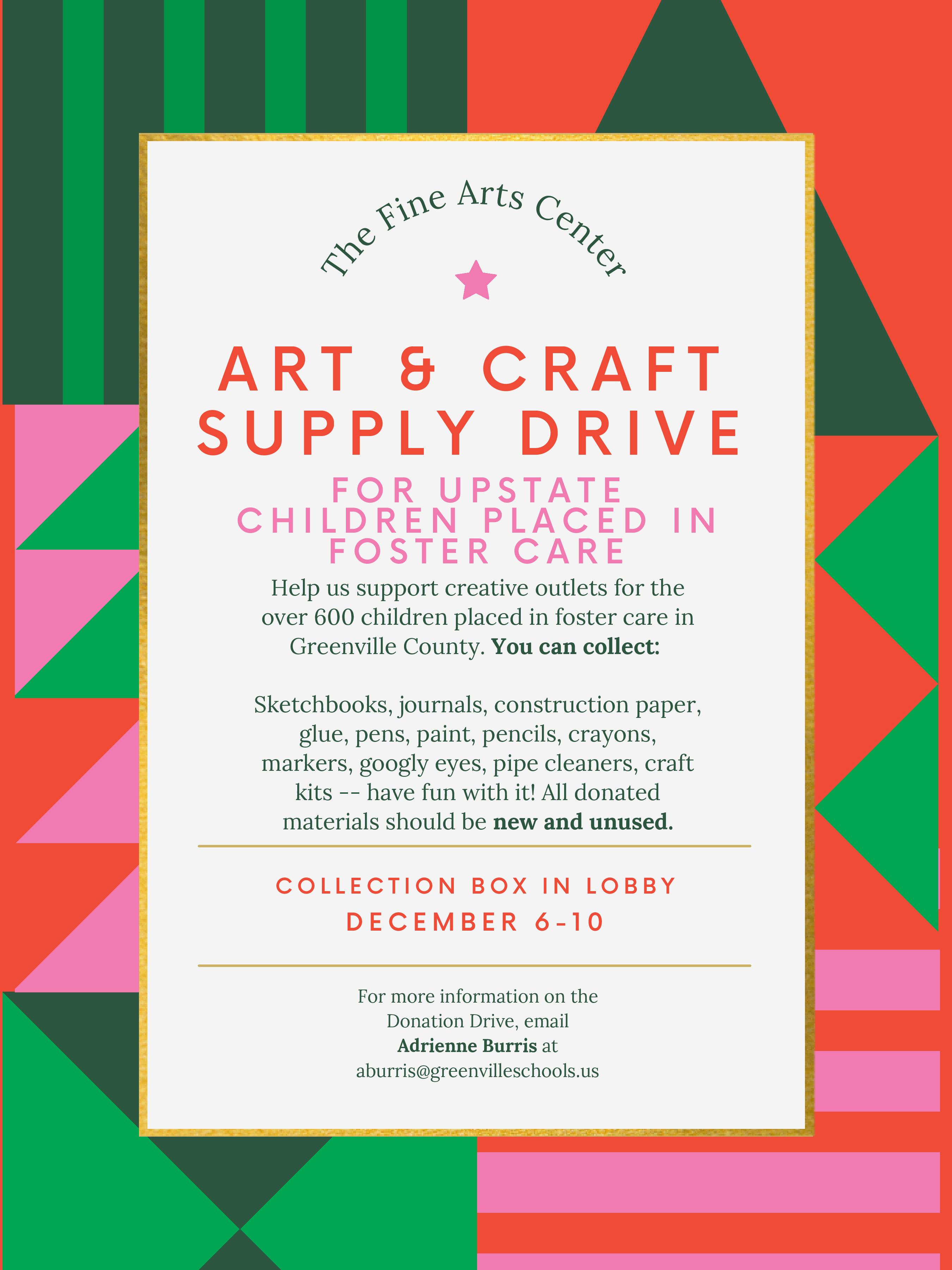 The Fine Arts Center

ART & CRAFT
SUPPLY DRIVE

FOR UPSTATE
CHILDREN PLACED IN
FOSTER CARE

Help us support creative outlets for the over 600 children placed in foster care in Greenville County. You can collect:

Sketchbooks, journals, construction paper, glue, pens, paint, pencils, crayons, markers, googly eyes, pipe cleaners, craft kits -- have fun with it! All donated materials should be new and unused.

COLLECTION BOX IN LOBBY
DECEMBER 6-10

For more information on the Donation Drive, email Adrienne Burris at aburris@greenvilleschools.us